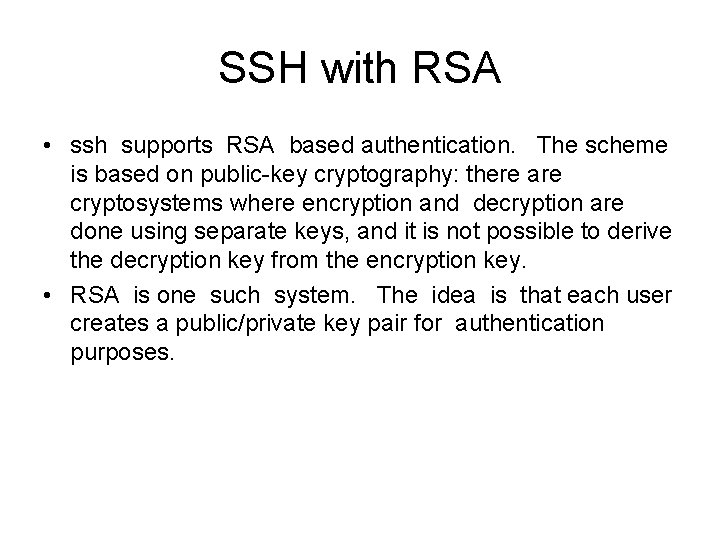 SSH with RSA

• ssh supports RSA based authentication. The scheme is based on public-key cryptography: there are cryptosystems where encryption and decryption are done using separate keys, and it is not possible to derive the decryption key from the encryption key.

• RSA is one such system. The idea is that each user creates a public/private key pair for authentication purposes.